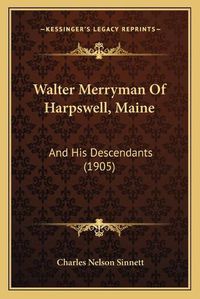 —KESSINGER'S LEGACY REPRINTS—

Walter Merryman Of Harpswell, Maine

And His Descendants (1905)

Charles Nelson Sinnett